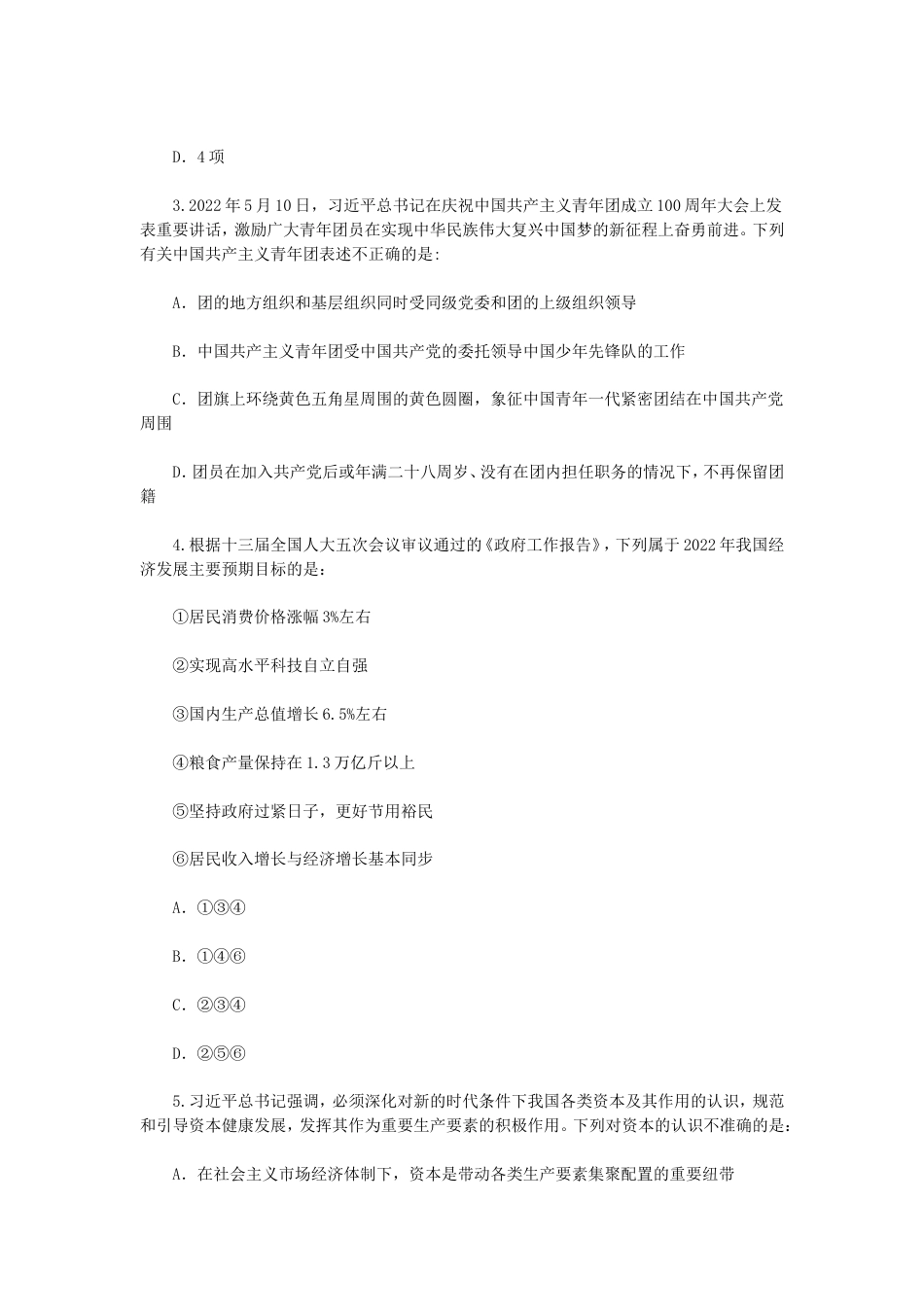 D. 4 项

3. 2022 年 5 月 10 日，习近平总书记在庆祝中国共产主义青年团成立 100 周年大会上发表重要讲话，激励广大青年团员在实现中华民族伟大复兴中国梦的新征程上奋勇前进。下列有关中国共产主义青年团表述不正确的是：

A. 团的地方组织和基层组织同时受同级党委和团的上级组织领导

B. 中国共产主义青年团受中国共产党的委托领导中国少年先锋队的工作

C. 团旗上环绕黄色五角星周围的黄色圆圈，象征中国青年一代紧密团结在中国共产党周围

D. 团员在加入共产党后或年满二十八周岁、没有在团内担任职务的情况下，不再保留团籍

4. 根据十三届全国人大五次会议审议通过的《政府工作报告》，下列属于 2022 年我国经济发展主要预期目标的是：

①居民消费价格涨幅 3%左右

②实现高水平科技自立自强

③国内生产总值增长 6.5%左右

④粮食产量保持在 1.3 万亿斤以上

⑤坚持政府过紧日子，更好节用裕民

⑥居民收入增长与经济增长基本同步

A. ①③④

B. ①④⑥

C. ②③④

D. ②⑤⑥

5. 习近平总书记强调，必须深化对新的时代条件下我国各类资本及其作用的认识，规范和引导资本健康发展，发挥其作为重要生产要素的积极作用。下列对资本的认识不准确的是：

A. 在社会主义市场经济体制下，资本是带动各类生产要素集聚配置的重要纽带